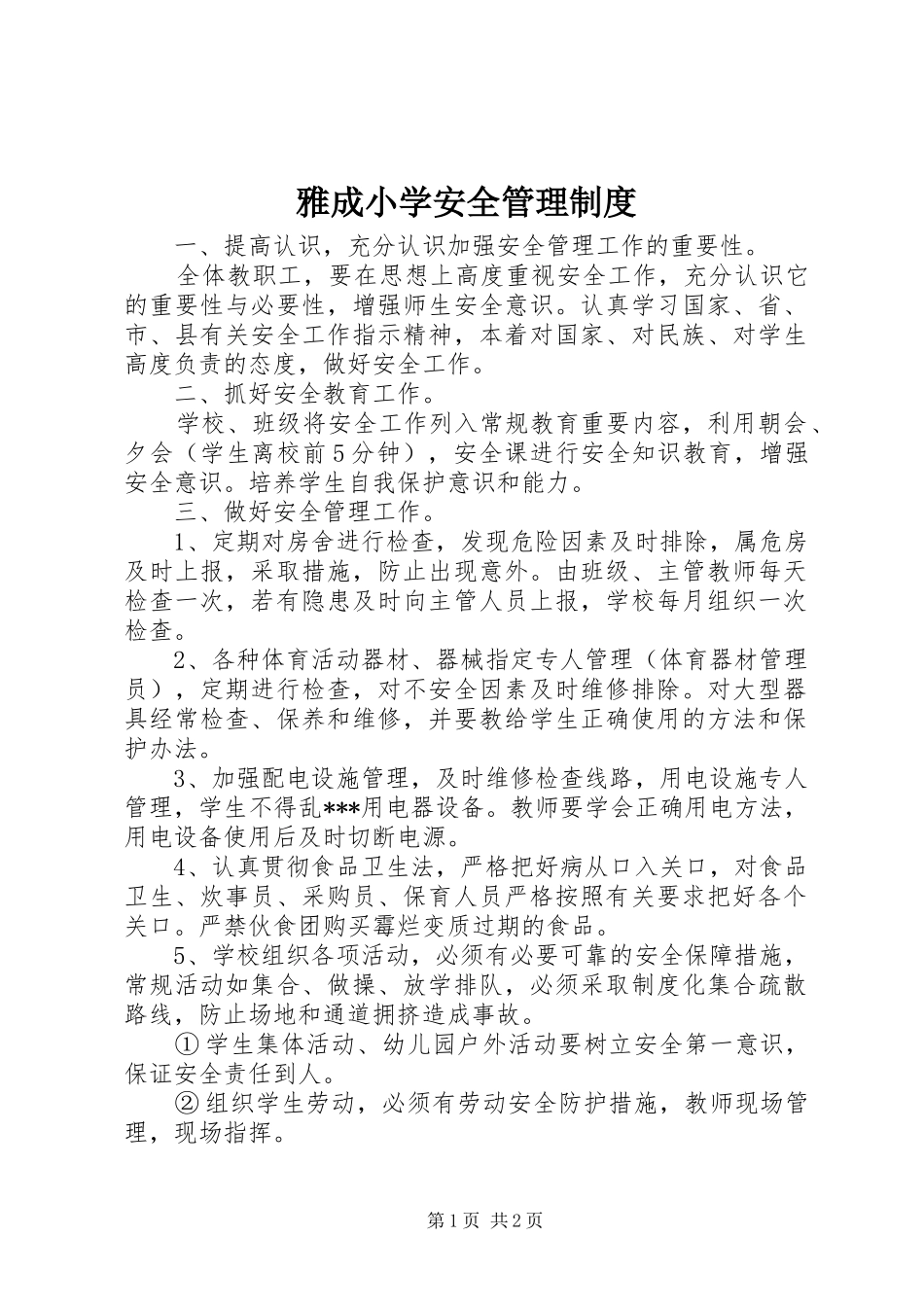 雅成小学安全管理制度

一、提高认识，充分认识加强安全管理工作的重要性。

全体教职工，要在思想上高度重视安全工作，充分认识它的重要性与必要性，增强师生安全意识。认真学习国家、省、市、县有关安全工作指示精神，本着对国家、对民族、对学生高度负责的态度，做好安全工作。

二、抓好安全教育工作。

学校、班级将安全工作列入常规教育重要内容，利用朝会、夕会（学生离校前5分钟），安全课进行安全知识教育，增强安全意识。培养学生自我保护意识和能力。

三、做好安全管理工作。

1、定期对房舍进行检查，发现危险因素及时排除，属危房及时上报，采取措施，防止出现意外。由班级、主管教师每天检查一次，若有隐患及时向主管人员上报，学校每月组织一次检查。

2、各种体育活动器材、器械指定专人管理（体育器材管理员），定期进行检查，对不安全因素及时维修排除。对大型器具经常检查、保养和维修，并要教给学生正确使用的方法和保护办法。

3、加强配电设施管理，及时维修检查线路，用电设施专人管理，学生不得乱***用电器设备。教师要学会正确用电方法，用电设备使用后及时切断电源。

4、认真贯彻食品卫生法，严格把好病从口入关口，对食品卫生、炊事员、采购员、保育人员严格按照有关要求把好各个关口。严禁伙食团购买霉烂变质过期的食品。

5、学校组织各项活动，必须有必要可靠的安全保障措施，常规活动如集合、做操、放学排队，必须采取制度化集合疏散路线，防止场地和通道拥挤造成事故。

①学生集体活动、幼儿园户外活动要树立安全第一意识，保证安全责任到人。

②组织学生劳动，必须有劳动安全防护措施，教师现场管理，现场指挥。

第1页 共2页